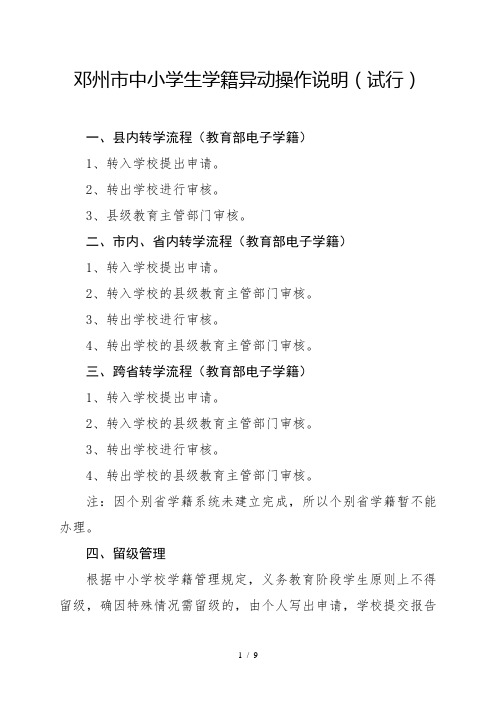 邓州市中小学生学籍异动操作说明（试行）

一、县内转学流程（教育部电子学籍）

1、转入学校提出申请。

2、转出学校进行审核。

3、县级教育主管部门审核。

二、市内、省内转学流程（教育部电子学籍）

1、转入学校提出申请。

2、转入学校的县级教育主管部门审核。

3、转出学校进行审核。

4、转出学校的县级教育主管部门审核。

三、跨省转学流程（教育部电子学籍）

1、转入学校提出申请。

2、转入学校的县级教育主管部门审核。

3、转出学校进行审核。

4、转出学校的县级教育主管部门审核。

注：因个别省学籍系统未建立完成，所以个别省学籍暂不能办理。

四、留级管理

根据中小学校学籍管理规定，义务教育阶段学生原则上不得留级，确因特殊情况需留级的，由个人写出申请，学校提交报告

1 / 9